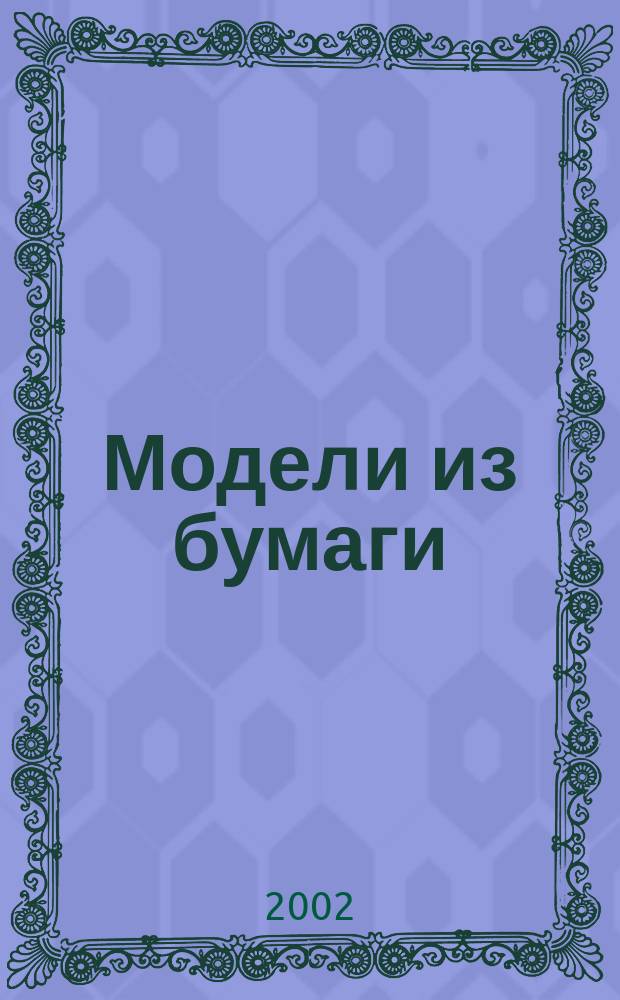 Модели из бумаги

2002